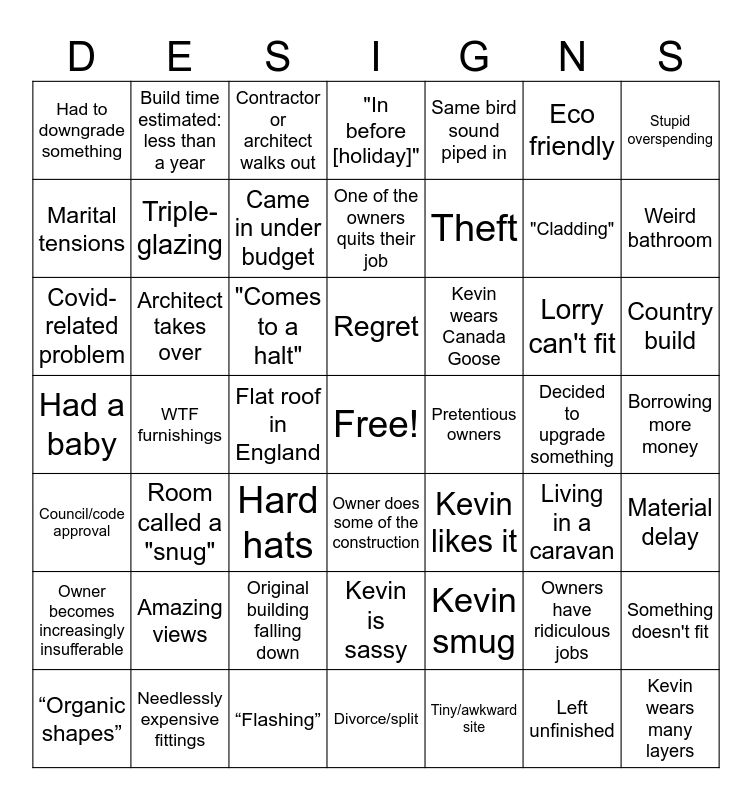 | D | E | S | I | G | N | S |
|---|---|---|---|---|---|---|
| Had to downgrade something | Build time estimated: less than a year | Contractor or architect walks out | "In before [holiday]" | Same bird sound piped in | Eco friendly | Stupid overspending |
| Marital tensions | Triple-glazing | Came in under budget | One of the owners quits their job | Theft | "Cladding" | Weird bathroom |
| Covid-related problem | Architect takes over | "Comes to a halt" | Regret | Kevin wears Canada Goose | Lorry can't fit | Country build |
| Had a baby | WTF furnishings | Flat roof in England | Free! | Pretentious owners | Decided to upgrade something | Borrowing more money |
| Council/code approval | Room called a "snug" | Hard hats | Owner does some of the construction | Kevin likes it | Living in a caravan | Material delay |
| Owner becomes increasingly insufferable | Amazing views | Original building falling down | Kevin is sassy | Kevin smug | Owners have ridiculous jobs | Something doesn't fit |
| “Organic shapes” | Needlessly expensive fittings | “Flashing” | Divorce/split | Tiny/awkward site | Left unfinished | Kevin wears many layers |